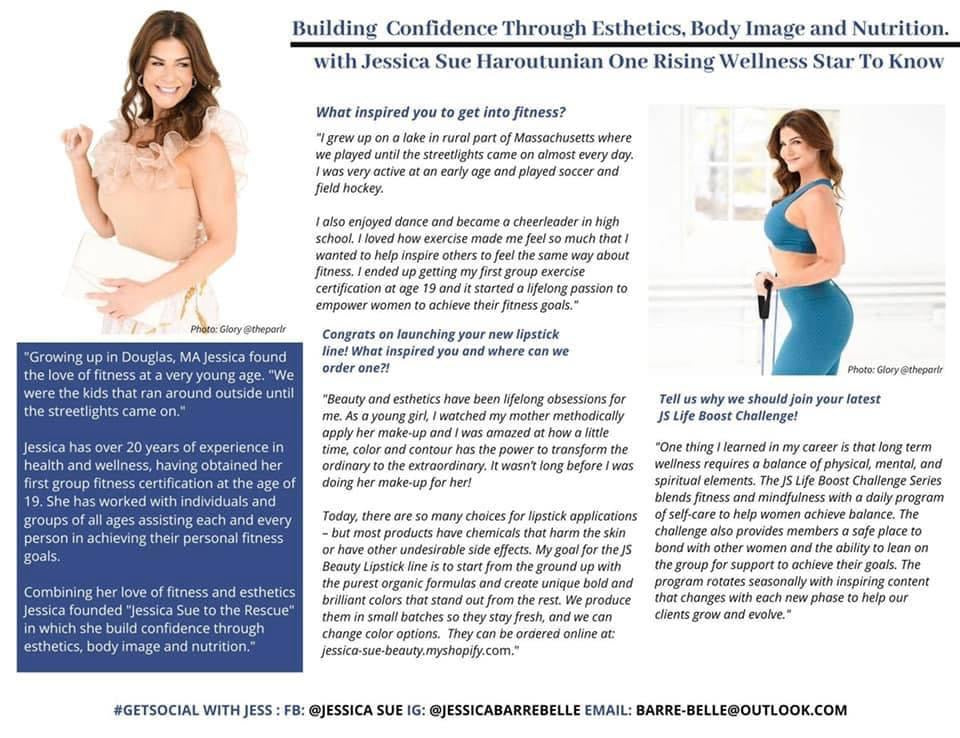 Building Confidence Through Esthetics, Body Image and Nutrition.

with Jessica Sue Haroutunian One Rising Wellness Star To Know

Photo: Glory @theparlr

"Growing up in Douglas, MA Jessica found the love of fitness at a very young age. "We were the kids that ran around outside until the streetlights came on."

Jessica has over 20 years of experience in health and wellness, having obtained her first group fitness certification at the age of 19. She has worked with individuals and groups of all ages assisting each and every person in achieving their personal fitness goals.

Combining her love of fitness and esthetics Jessica founded "Jessica Sue to the Rescue" in which she build confidence through esthetics, body image and nutrition."

What inspired you to get into fitness?

"I grew up on a lake in rural part of Massachusetts where we played until the streetlights came on almost every day. I was very active at an early age and played soccer and field hockey.

I also enjoyed dance and became a cheerleader in high school. I loved how exercise made me feel so much that I wanted to help inspire others to feel the same way about fitness. I ended up getting my first group exercise certification at age 19 and it started a lifelong passion to empower women to achieve their fitness goals."

Congrats on launching your new lipstick line! What inspired you and where can we order one?!

"Beauty and esthetics have been lifelong obsessions for me. As a young girl, I watched my mother methodically apply her make-up and I was amazed at how a little time, color and contour has the power to transform the ordinary to the extraordinary. It wasn't long before I was doing her make-up for her!

Today, there are so many choices for lipstick applications – but most products have chemicals that harm the skin or have other undesirable side effects. My goal for the JS Beauty Lipstick line is to start from the ground up with the purest organic formulas and create unique bold and brilliant colors that stand out from the rest. We produce them in small batches so they stay fresh, and we can change color options. They can be ordered online at: jessica-sue-beauty.myshopify.com."

Photo: Glory @theparlr

Tell us why we should join your latest JS Life Boost Challenge!

"One thing I learned in my career is that long term wellness requires a balance of physical, mental, and spiritual elements. The JS Life Boost Challenge Series blends fitness and mindfulness with a daily program of self-care to help women achieve balance. The challenge also provides members a safe place to bond with other women and the ability to lean on the group for support to achieve their goals. The program rotates seasonally with inspiring content that changes with each new phase to help our clients grow and evolve."

#GETSOCIAL WITH JESS : FB: @JESSICA SUE IG: @JESSICABARREBELLE EMAIL: BARRE-BELLE@OUTLOOK.COM